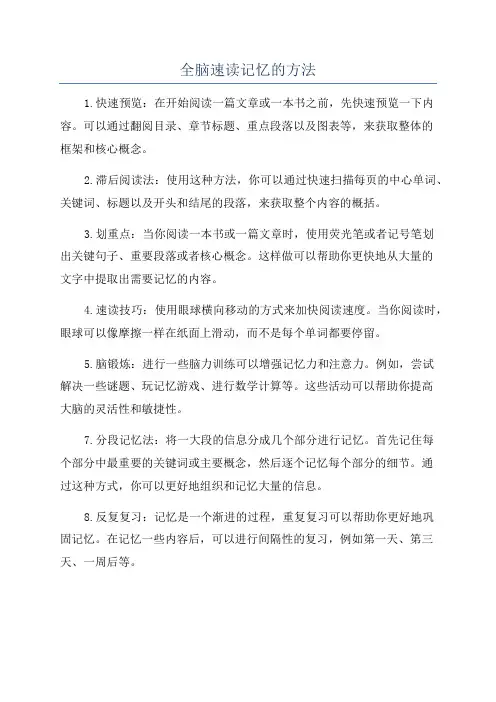 全脑速读记忆的方法

1.快速预览：在开始阅读一篇文章或一本书之前，先快速预览一下内容。可以通过翻阅目录、章节标题、重点段落以及图表等，来获取整体的框架和核心概念。

2.滞后阅读法：使用这种方法，你可以通过快速扫描每页的中心单词、关键词、标题以及开头和结尾的段落，来获取整个内容的概括。

3.划重点：当你阅读一本书或一篇文章时，使用荧光笔或者记号笔划出关键句子、重要段落或者核心概念。这样做可以帮助你更快地从大量的文字中提取出需要记忆的内容。

4.速读技巧：使用眼球横向移动的方式来加快阅读速度。当你阅读时，眼球可以像摩擦一样在纸面上滑动，而不是每个单词都要停留。

5.脑锻炼：进行一些脑力训练可以增强记忆力和注意力。例如，尝试解决一些谜题、玩记忆游戏、进行数学计算等。这些活动可以帮助你提高大脑的灵活性和敏捷性。

7.分段记忆法：将一大段的信息分成几个部分进行记忆。首先记住每个部分中最重要的关键词或主要概念，然后逐个记忆每个部分的细节。通过这种方式，你可以更好地组织和记忆大量的信息。

8.反复复习：记忆是一个渐进的过程，重复复习可以帮助你更好地巩固记忆。在记忆一些内容后，可以进行间隔性的复习，例如第一天、第三天、一周后等。